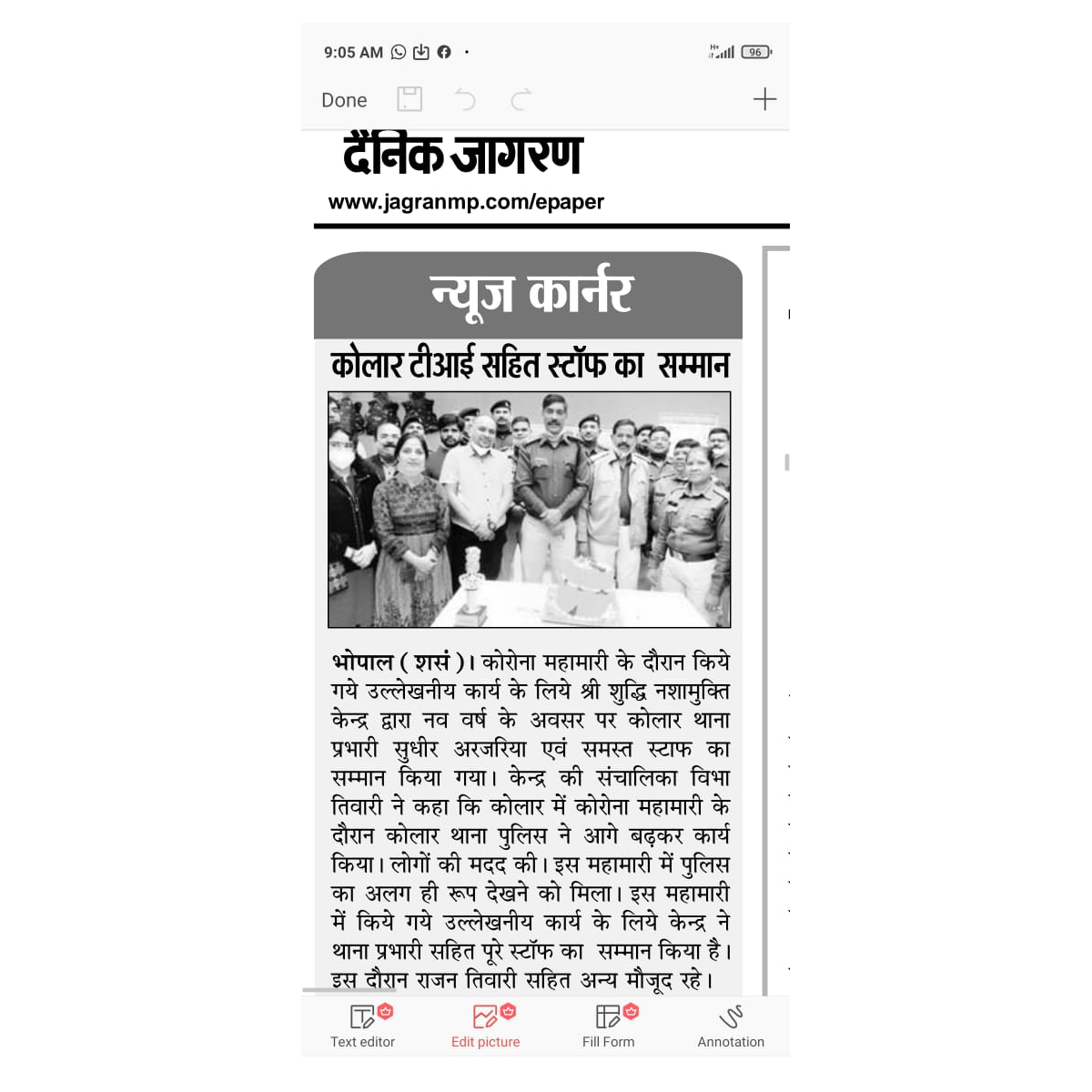 9:05 AM

96

Done

दैनिक जागरण

www.jagranmp.com/epaper

न्यूज कार्नर

कोलार टीआई सहित स्टॉफ का सम्मान

भोपाल ( शसं )। कोरोना महामारी के दौरान किये गये उल्लेखनीय कार्य के लिये श्री शुद्धि नशामुक्ति केन्द्र द्वारा नव वर्ष के अवसर पर कोलार थाना प्रभारी सुधीर अरजरिया एवं समस्त स्टाफ का सम्मान किया गया। केन्द्र की संचालिका विभा तिवारी ने कहा कि कोलार में कोरोना महामारी के दौरान कोलार थाना पुलिस ने आगे बढ़कर कार्य किया। लोगों की मदद की। इस महामारी में पुलिस का अलग ही रूप देखने को मिला। इस महामारी में किये गये उल्लेखनीय कार्य के लिये केन्द्र ने थाना प्रभारी सहित पूरे स्टॉफ का सम्मान किया है। इस दौरान राजन तिवारी सहित अन्य मौजूद रहे।

Text editor

Edit picture

Fill Form

Annotation